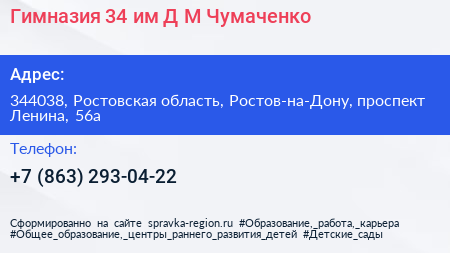 Гимназия 34 им Д М Чумаченко

Адрес:

344038, Ростовская область, Ростов-на-Дону, проспект Ленина, 56а

Телефон:

+7 (863) 293-04-22

Сформированно на сайте spravka-region.ru #Образование,_работа,_карьера #Общее_образование,_центры_раннего_развития_детей #Детские_сады